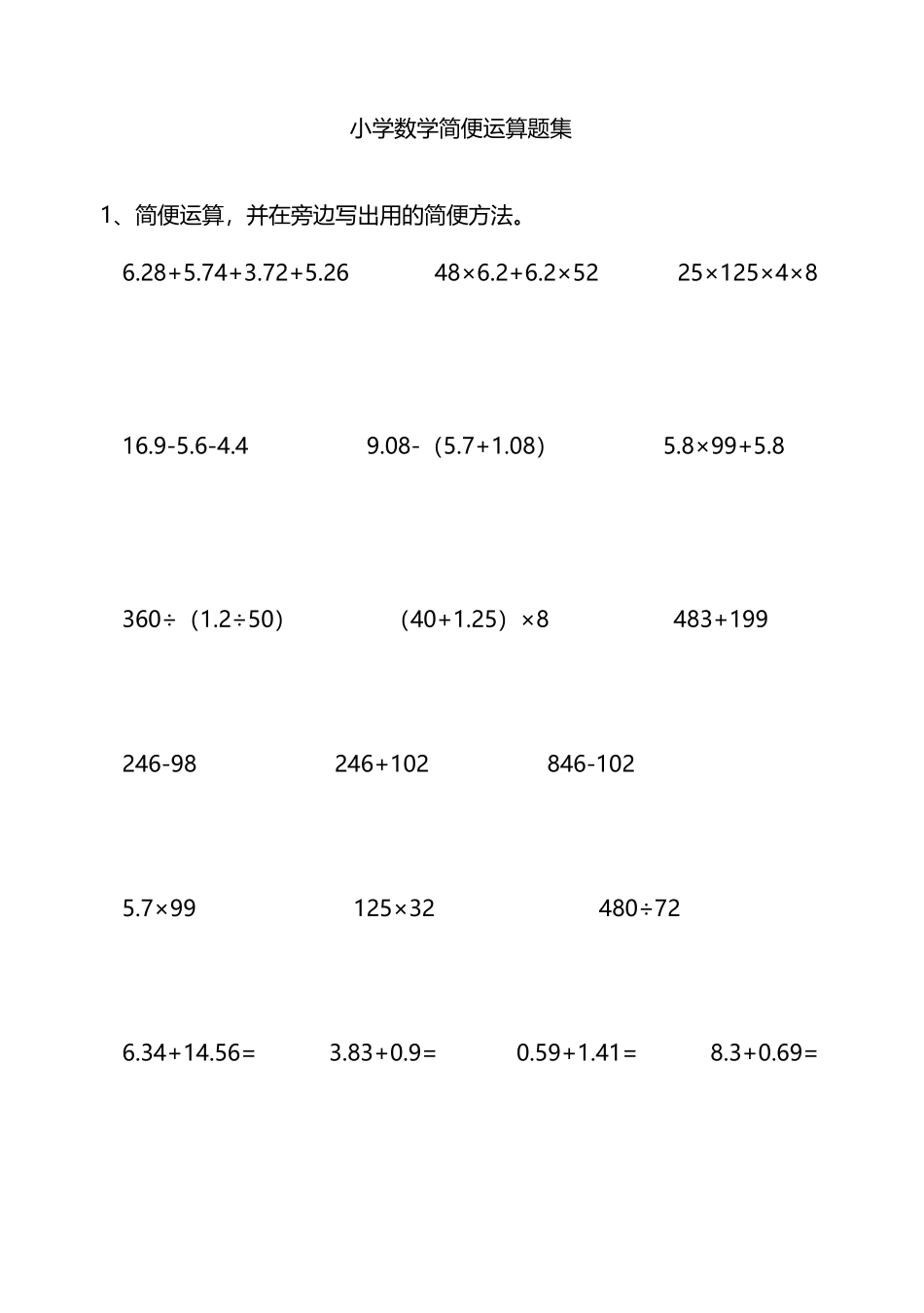 小学数学简便运算题集

1、简便运算，并在旁边写出用的简便方法。

$6.28+5.74+3.72+5.26$　　$48\times6.2+6.2\times52$　　$25\times125\times4\times8$

$16.9-5.6-4.4$　　$9.08-（5.7+1.08）$　　$5.8\times99+5.8$

$360\div（1.2\div50）$　　$（40+1.25）\times8$　　$483+199$

$246-98$　　$246+102$　　$846-102$

$5.7\times99$　　$125\times32$　　$480\div72$

$6.34+14.56=$　　$3.83+0.9=$　　$0.59+1.41=$　　$8.3+0.69=$